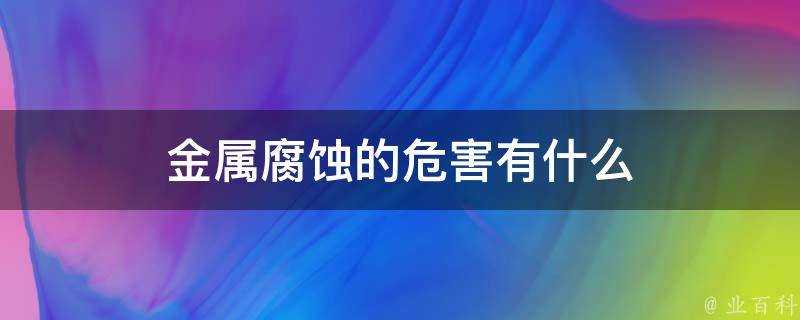 金属腐蚀的危害有什么

@ 业百科